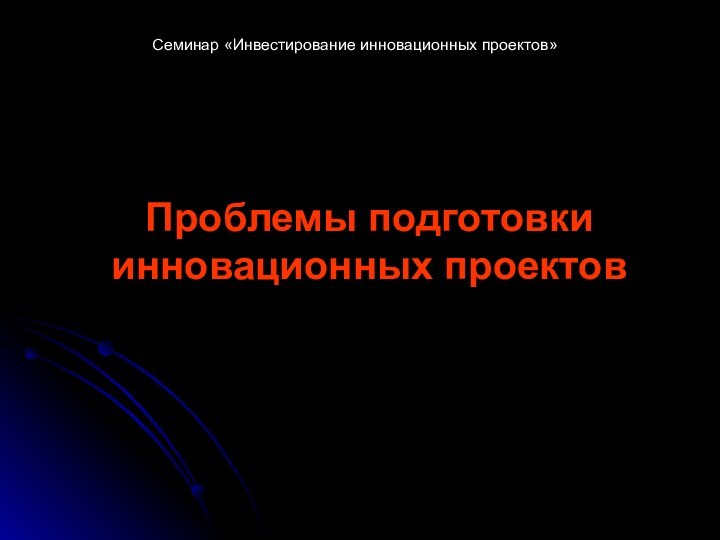 Семинар «Инвестирование инновационных проектов»

Проблемы подготовки инновационных проектов